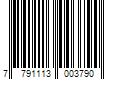 7 791113 003790